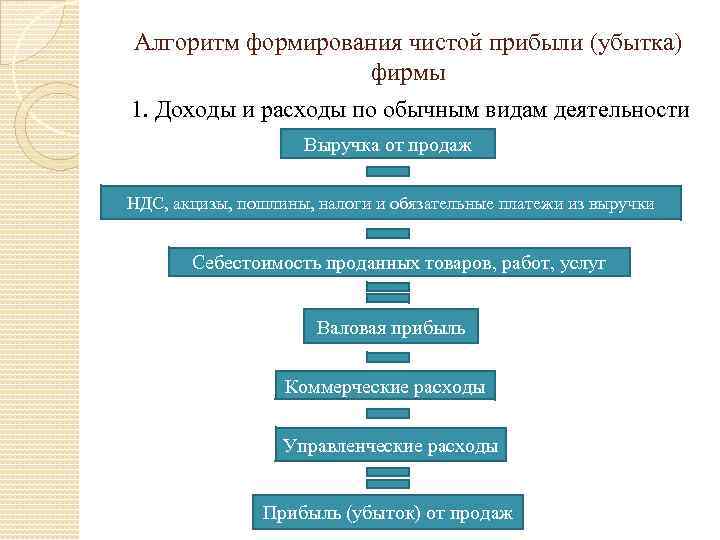 Алгоритм формирования чистой прибыли (убытка) фирмы

1. Доходы и расходы по обычным видам деятельности

Выручка от продаж

НДС, акцизы, пошлины, налоги и обязательные платежи из выручки

Себестоимость проданных товаров, работ, услуг

Валовая прибыль

Коммерческие расходы

Управленческие расходы

Прибыль (убыток) от продаж